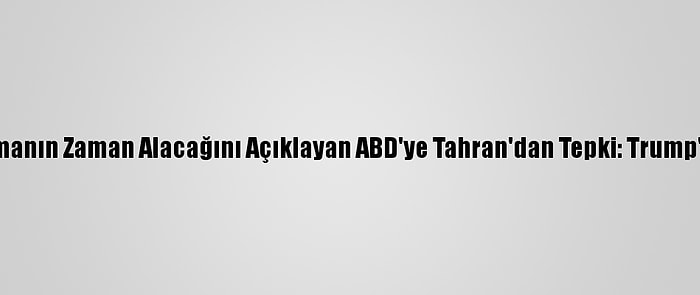 manın Zaman Alacağını Açıklayan ABD'ye Tahran'dan Tepki: Trump'